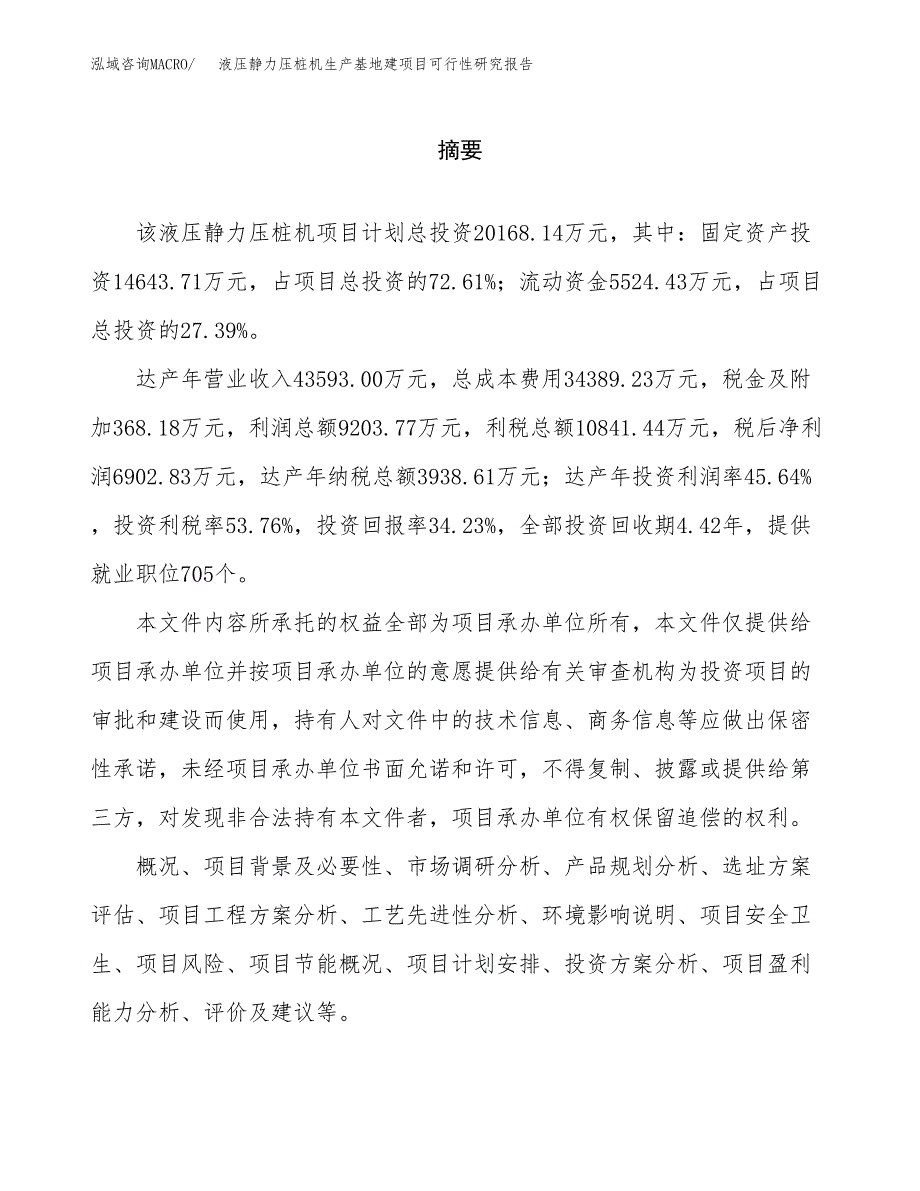 泓域咨询MACRO/　液压静力压桩机生产基地建项目可行性研究报告

摘要

该液压静力压桩机项目计划总投资20168.14万元，其中：固定资产投资14643.71万元，占项目总投资的72.61%；流动资金5524.43万元，占项目总投资的27.39%。

达产年营业收入43593.00万元，总成本费用34389.23万元，税金及附加368.18万元，利润总额9203.77万元，利税总额10841.44万元，税后净利润6902.83万元，达产年纳税总额3938.61万元；达产年投资利润率45.64%，投资利税率53.76%，投资回报率34.23%，全部投资回收期4.42年，提供就业职位705个。

本文件内容所承托的权益全部为项目承办单位所有，本文件仅提供给项目承办单位并按项目承办单位的意愿提供给有关审查机构为投资项目的审批和建设而使用，持有人对文件中的技术信息、商务信息等应做出保密性承诺，未经项目承办单位书面允诺和许可，不得复制、披露或提供给第三方，对发现非合法持有本文件者，项目承办单位有权保留追偿的权利。

概况、项目背景及必要性、市场调研分析、产品规划分析、选址方案评估、项目工程方案分析、工艺先进性分析、环境影响说明、项目安全卫生、项目风险、项目节能概况、项目计划安排、投资方案分析、项目盈利能力分析、评价及建议等。